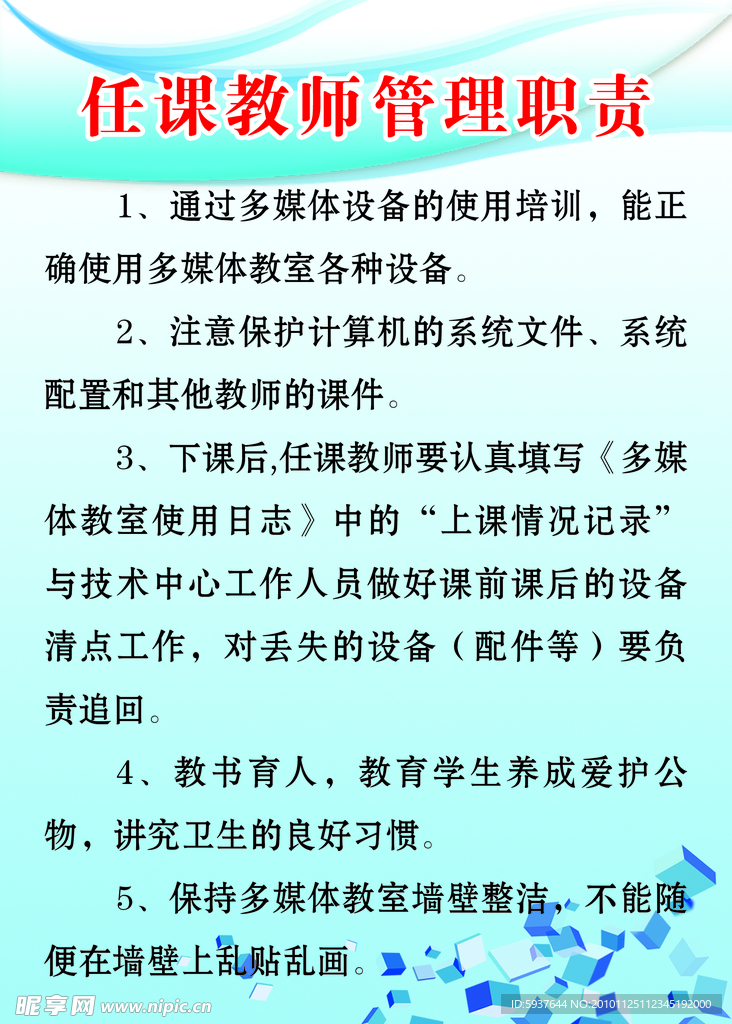 任课教师管理职责

1、通过多媒体设备的使用培训，能正确使用多媒体教室各种设备。

2、注意保护计算机的系统文件、系统配置和其他教师的课件。

3、下课后,任课教师要认真填写《多媒体教室使用日志》中的“上课情况记录”与技术中心工作人员做好课前课后的设备清点工作，对丢失的设备（配件等）要负责追回。

4、教书育人，教育学生养成爱护公物，讲究卫生的良好习惯。

5、保持多媒体教室墙壁整洁，不能随便在墙壁上乱贴乱画。

昵享网 www.nipic.cn
ID:5937644 NO:20101125112345192000